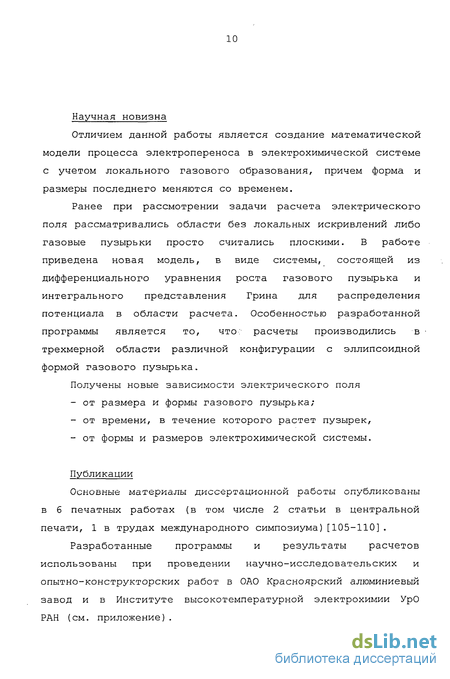 10

Научная новизна

Отличием данной работы является создание математической модели процесса электропереноса в электрохимической системе с учетом локального газового образования, причем форма и размеры последнего меняются со временем.

Ранее при рассмотрении задачи расчета электрического поля рассматривались области без локальных искривлений либо газовые пузырьки просто считались плоскими. В работе приведена новая модель, в виде системы, состоящей из дифференциального уравнения роста газового пузырька и интегрального представления Грина для распределения потенциала в области расчета. Особенностью разработанной программы является то, что расчеты производились в трехмерной области различной конфигурации с эллипсоидной формой газового пузырька.

Получены новые зависимости электрического поля
- от размера и формы газового пузырька;
- от времени, в течение которого растет пузырек,
- от формы и размеров электрохимической системы.

Публикации

Основные материалы диссертационной работы опубликованы в 6 печатных работах (в том числе 2 статьи в центральной печати, 1 в трудах международного симпозиума)[105-110].

Разработанные программы и результаты расчетов использованы при проведении научно-исследовательских и опытно-конструкторских работ в ОАО Красноярский алюминиевый завод и в Институте высокотемпературной электрохимии УрО РАН (см. приложение).

dsLib.net
библиотека диссертаций